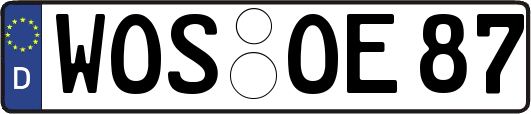 D WOS OE 87